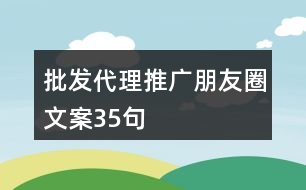 批发代理推广朋友圈文案35句